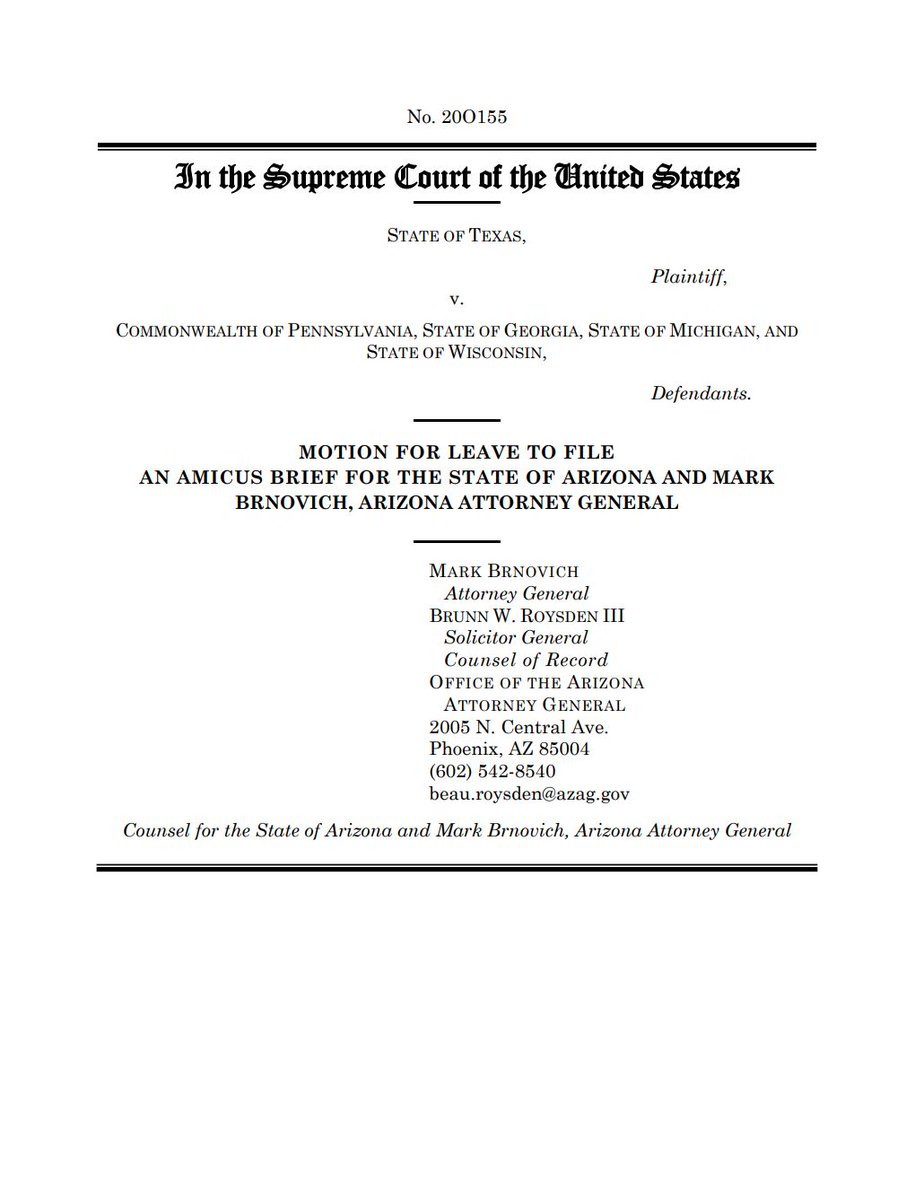 No. 20O155

In the Supreme Court of the United States

STATE OF TEXAS,

Plaintiff,

v.

COMMONWEALTH OF PENNSYLVANIA, STATE OF GEORGIA, STATE OF MICHIGAN, AND STATE OF WISCONSIN,

Defendants.

MOTION FOR LEAVE TO FILE AN AMICUS BRIEF FOR THE STATE OF ARIZONA AND MARK BRNOVICH, ARIZONA ATTORNEY GENERAL

MARK BRNOVICH
Attorney General
BRUNN W. ROYSDEN III
Solicitor General
Counsel of Record
OFFICE OF THE ARIZONA ATTORNEY GENERAL
2005 N. Central Ave.
Phoenix, AZ 85004
(602) 542-8540
beau.roysden@azag.gov

Counsel for the State of Arizona and Mark Brnovich, Arizona Attorney General